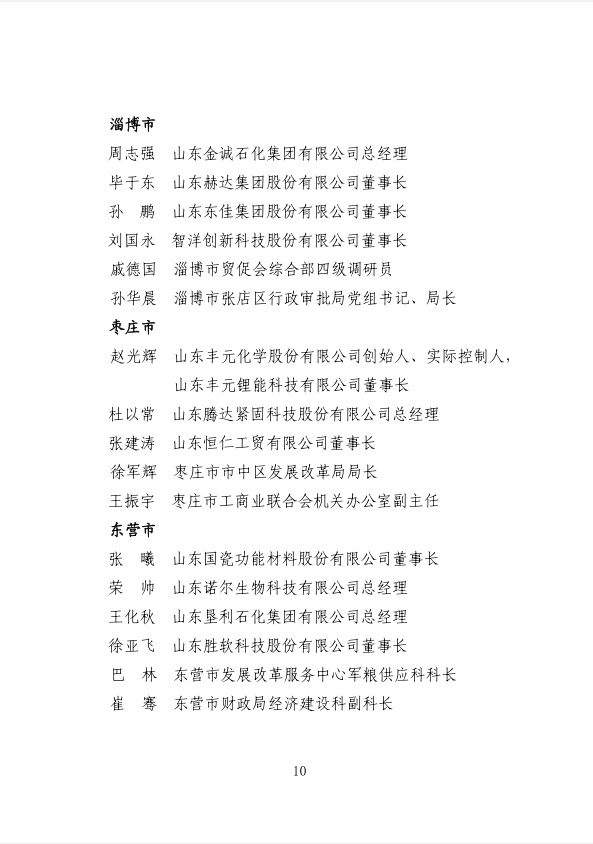 淄博市

周志强　山东金诚石化集团有限公司总经理

毕于东　山东赫达集团股份有限公司董事长

孙　鹏　山东东佳集团股份有限公司董事长

刘国永　智洋创新科技股份有限公司董事长

戚德国　淄博市贸促会综合部四级调研员

孙华晨　淄博市张店区行政审批局党组书记、局长

枣庄市

赵光辉　山东丰元化学股份有限公司创始人、实际控制人，山东丰元锂能科技有限公司董事长

杜以常　山东腾达紧固科技股份有限公司总经理

张建涛　山东恒仁工贸有限公司董事长

徐军辉　枣庄市市中区发展改革局局长

王振宇　枣庄市工商业联合会机关办公室副主任

东营市

张　曦　山东国瓷功能材料股份有限公司董事长

荣　帅　山东诺尔生物科技有限公司总经理

王化秋　山东垦利石化集团有限公司总经理

徐亚飞　山东胜软科技股份有限公司董事长

巴　林　东营市发展改革服务中心军粮供应科科长

崔　骞　东营市财政局经济建设科副科长

10